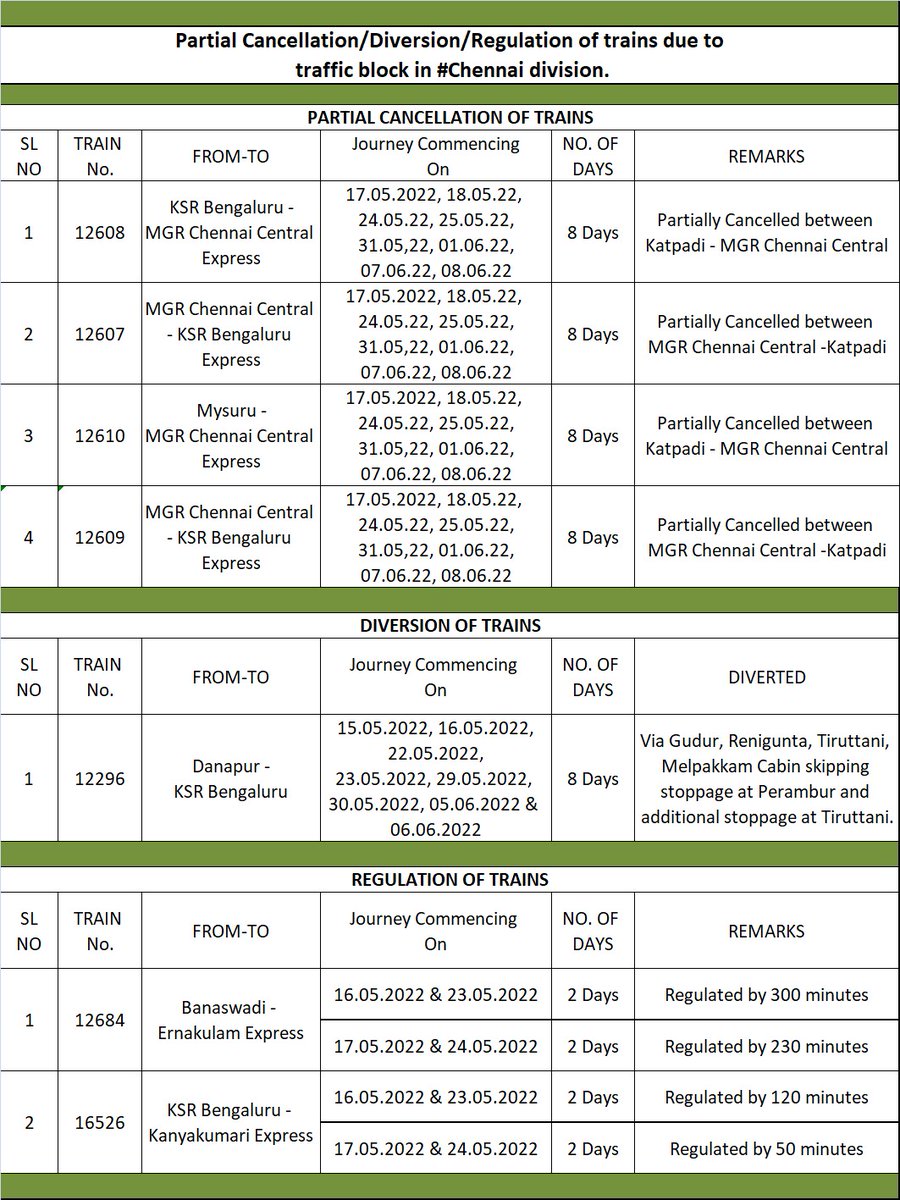 Partial Cancellation/Diversion/Regulation of trains due to traffic block in #Chennai division.

PARTIAL CANCELLATION OF TRAINS

| SL NO | TRAIN No. | FROM-TO | Journey Commencing On | NO. OF DAYS | REMARKS |
|---|---|---|---|---|---|
| 1 | 12608 | KSR Bengaluru - MGR Chennai Central Express | 17.05.2022, 18.05.22, 24.05.22, 25.05.22, 31.05,22, 01.06.22, 07.06.22, 08.06.22 | 8 Days | Partially Cancelled between Katpadi - MGR Chennai Central |
| 2 | 12607 | MGR Chennai Central - KSR Bengaluru Express | 17.05.2022, 18.05.22, 24.05.22, 25.05.22, 31.05,22, 01.06.22, 07.06.22, 08.06.22 | 8 Days | Partially Cancelled between MGR Chennai Central -Katpadi |
| 3 | 12610 | Mysuru - MGR Chennai Central Express | 17.05.2022, 18.05.22, 24.05.22, 25.05.22, 31.05,22, 01.06.22, 07.06.22, 08.06.22 | 8 Days | Partially Cancelled between Katpadi - MGR Chennai Central |
| 4 | 12609 | MGR Chennai Central - KSR Bengaluru Express | 17.05.2022, 18.05.22, 24.05.22, 25.05.22, 31.05,22, 01.06.22, 07.06.22, 08.06.22 | 8 Days | Partially Cancelled between MGR Chennai Central -Katpadi |

DIVERSION OF TRAINS

| SL NO | TRAIN No. | FROM-TO | Journey Commencing On | NO. OF DAYS | DIVERTED |
|---|---|---|---|---|---|
| 1 | 12296 | Danapur - KSR Bengaluru | 15.05.2022, 16.05.2022, 22.05.2022, 23.05.2022, 29.05.2022, 30.05.2022, 05.06.2022 & 06.06.2022 | 8 Days | Via Gudur, Renigunta, Tiruttani, Melpakkam Cabin skipping stoppage at Perambur and additional stoppage at Tiruttani. |

REGULATION OF TRAINS

| SL NO | TRAIN No. | FROM-TO | Journey Commencing On | NO. OF DAYS | REMARKS |
|---|---|---|---|---|---|
| 1 | 12684 | Banaswadi - Ernakulam Express | 16.05.2022 & 23.05.2022 | 2 Days | Regulated by 300 minutes |
| | | | 17.05.2022 & 24.05.2022 | 2 Days | Regulated by 230 minutes |
| 2 | 16526 | KSR Bengaluru - Kanyakumari Express | 16.05.2022 & 23.05.2022 | 2 Days | Regulated by 120 minutes |
| | | | 17.05.2022 & 24.05.2022 | 2 Days | Regulated by 50 minutes |